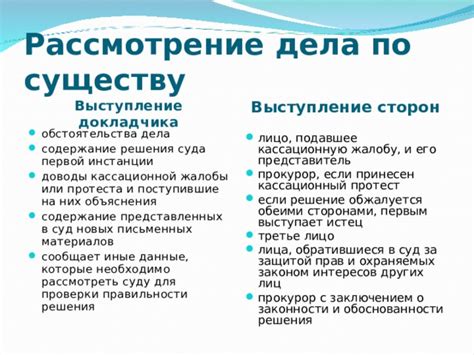 Рассмотрение дела по существу

Выступление докладчика

- обстоятельства дела
- содержание решения суда первой инстанции
- доводы кассационной жалобы или протеста и поступившие на них объяснения
- содержание представленных в суд новых письменных материалов
- сообщает иные данные, которые необходимо рассмотреть суду для проверки правильности решения

Выступление сторон

- лицо, подавшее кассационную жалобу, и его представитель
- прокурор, если принесен кассационный протест
- если решение обжалуется обеими сторонами, первым выступает истец
- третье лицо
- лица, обратившиеся в суд за защитой прав и охраняемых законом интересов других лиц
- прокурор с заключением о законности и обоснованности решения